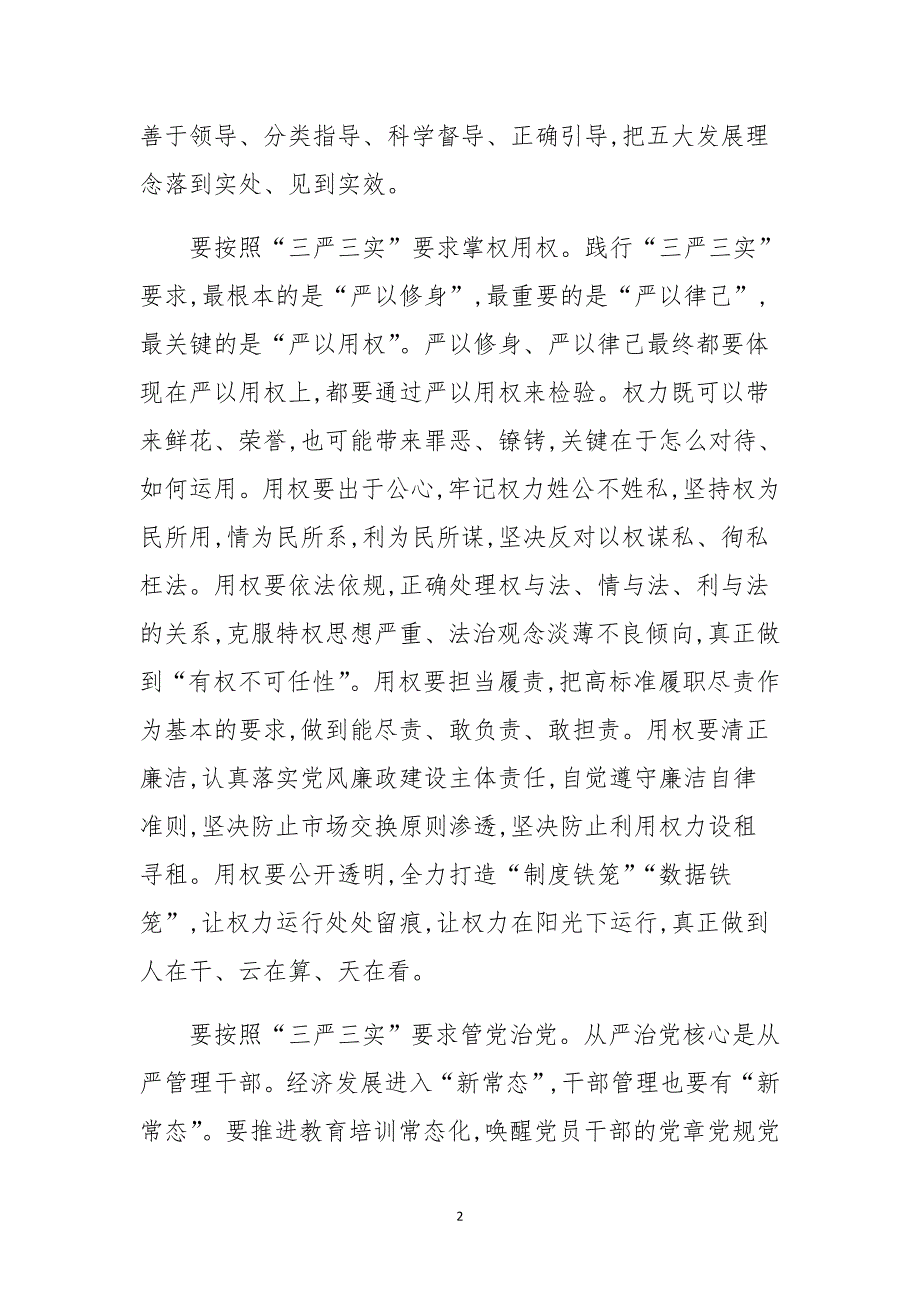 善于领导、分类指导、科学督导、正确引导,把五大发展理念落到实处、见到实效。

要按照“三严三实”要求掌权用权。践行“三严三实”要求,最根本的是“严以修身”,最重要的是“严以律己”,最关键的是“严以用权”。严以修身、严以律己最终都要体现在严以用权上,都要通过严以用权来检验。权力既可以带来鲜花、荣誉,也可能带来罪恶、镣铐,关键在于怎么对待、如何运用。用权要出于公心,牢记权力姓公不姓私,坚持权为民所用,情为民所系,利为民所谋,坚决反对以权谋私、徇私枉法。用权要依法依规,正确处理权与法、情与法、利与法的关系,克服特权思想严重、法治观念淡薄不良倾向,真正做到“有权不可任性”。用权要担当履责,把高标准履职尽责作为基本的要求,做到能尽责、敢负责、敢担责。用权要清正廉洁,认真落实党风廉政建设主体责任,自觉遵守廉洁自律准则,坚决防止市场交换原则渗透,坚决防止利用权力设租寻租。用权要公开透明,全力打造“制度铁笼”“数据铁笼”,让权力运行处处留痕,让权力在阳光下运行,真正做到人在干、云在算、天在看。

要按照“三严三实”要求管党治党。从严治党核心是从严管理干部。经济发展进入“新常态”,干部管理也要有“新常态”。要推进教育培训常态化,唤醒党员干部的党章党规党

2